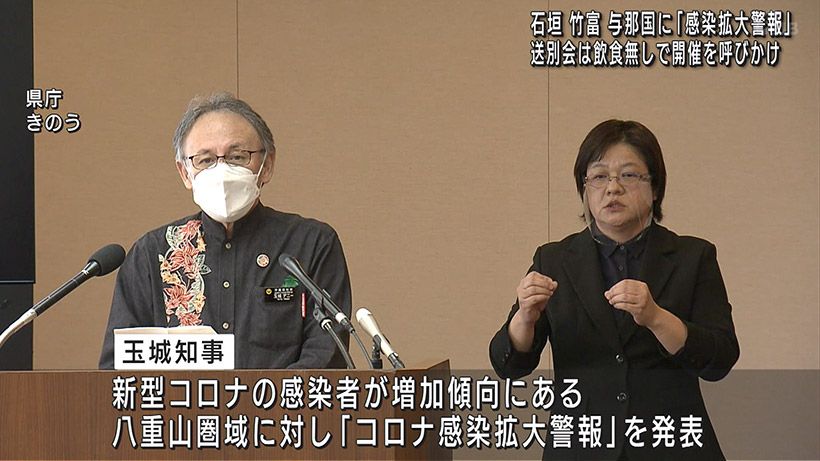 石垣 竹富 与那国に「感染拡大警報」
送別会は飲食無しで開催を呼びかけ

県庁
きのう

玉城知事

新型コロナの感染者が増加傾向にある
八重山圏域に対し「コロナ感染拡大警報」を発表